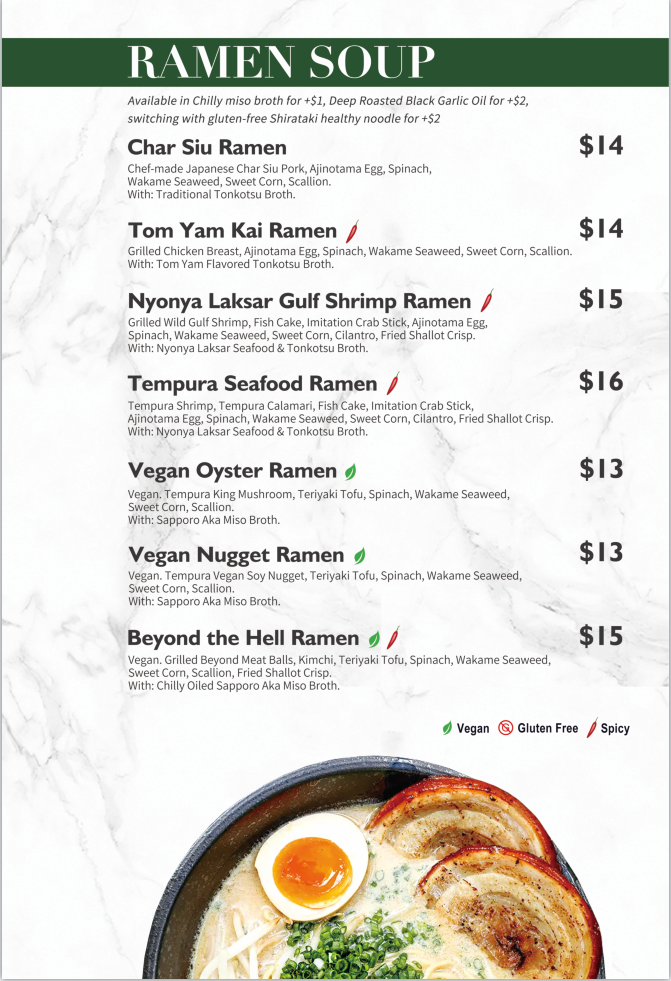 RAMEN SOUP

Available in Chilly miso broth for +$1, Deep Roasted Black Garlic Oil for +$2, switching with gluten-free Shirataki healthy noodle for +$2

Char Siu Ramen $14
Chef-made Japanese Char Siu Pork, Ajinotama Egg, Spinach, Wakame Seaweed, Sweet Corn, Scallion.
With: Traditional Tonkotsu Broth.

Tom Yam Kai Ramen $14
Grilled Chicken Breast, Ajinotama Egg, Spinach, Wakame Seaweed, Sweet Corn, Scallion.
With: Tom Yam Flavored Tonkotsu Broth.

Nyonya Laksar Gulf Shrimp Ramen $15
Grilled Wild Gulf Shrimp, Fish Cake, Imitation Crab Stick, Ajinotama Egg, Spinach, Wakame Seaweed, Sweet Corn, Cilantro, Fried Shallot Crisp.
With: Nyonya Laksar Seafood & Tonkotsu Broth.

Tempura Seafood Ramen $16
Tempura Shrimp, Tempura Calamari, Fish Cake, Imitation Crab Stick, Ajinotama Egg, Spinach, Wakame Seaweed, Sweet Corn, Cilantro, Fried Shallot Crisp.
With: Nyonya Laksar Seafood & Tonkotsu Broth.

Vegan Oyster Ramen $13
Vegan. Tempura King Mushroom, Teriyaki Tofu, Spinach, Wakame Seaweed, Sweet Corn, Scallion.
With: Sapporo Aka Miso Broth.

Vegan Nugget Ramen $13
Vegan. Tempura Vegan Soy Nugget, Teriyaki Tofu, Spinach, Wakame Seaweed, Sweet Corn, Scallion.
With: Sapporo Aka Miso Broth.

Beyond the Hell Ramen $15
Vegan. Grilled Beyond Meat Balls, Kimchi, Teriyaki Tofu, Spinach, Wakame Seaweed, Sweet Corn, Scallion, Fried Shallot Crisp.
With: Chilly Oiled Sapporo Aka Miso Broth.

Vegan Gluten Free Spicy